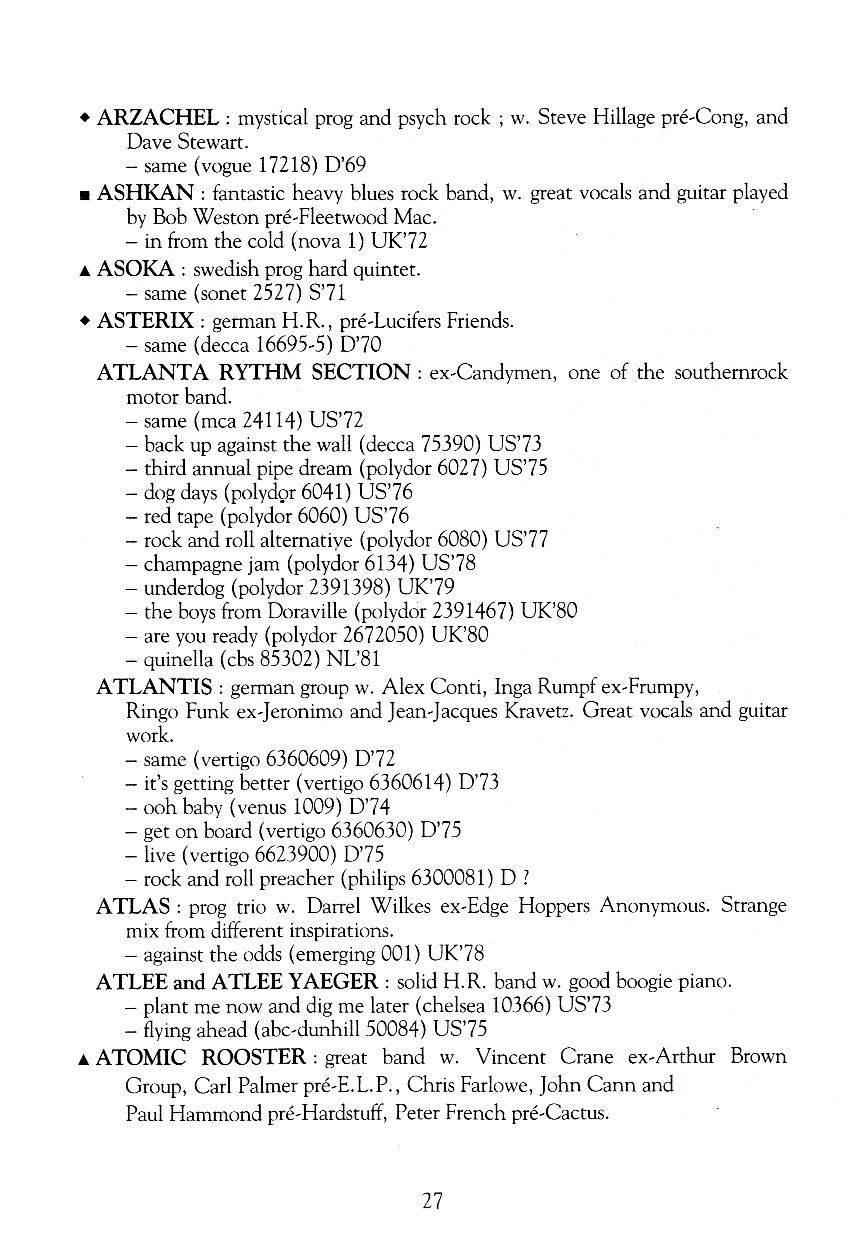 ◆ ARZACHEL : mystical prog and psych rock ; w. Steve Hillage pré-Cong, and Dave Stewart.
– same (vogue 17218) D'69

■ ASHKAN : fantastic heavy blues rock band, w. great vocals and guitar played by Bob Weston pré-Fleetwood Mac.
– in from the cold (nova 1) UK'72

▲ ASOKA : swedish prog hard quintet.
– same (sonet 2527) S'71

◆ ASTERIX : german H.R., pré-Lucifers Friends.
– same (decca 16695-5) D'70

ATLANTA RYTHM SECTION : ex-Candymen, one of the southernrock motor band.
– same (mca 24114) US'72
– back up against the wall (decca 75390) US'73
– third annual pipe dream (polydor 6027) US'75
– dog days (polydor 6041) US'76
– red tape (polydor 6060) US'76
– rock and roll alternative (polydor 6080) US'77
– champagne jam (polydor 6134) US'78
– underdog (polydor 2391398) UK'79
– the boys from Doraville (polydor 2391467) UK'80
– are you ready (polydor 2672050) UK'80
– quinella (cbs 85302) NL'81

ATLANTIS : german group w. Alex Conti, Inga Rumpf ex-Frumpy, Ringo Funk ex-Jeronimo and Jean-Jacques Kravetz. Great vocals and guitar work.
– same (vertigo 6360609) D'72
– it's getting better (vertigo 6360614) D'73
– ooh baby (venus 1009) D'74
– get on board (vertigo 6360630) D'75
– live (vertigo 6623900) D'75
– rock and roll preacher (philips 6300081) D ?

ATLAS : prog trio w. Darrel Wilkes ex-Edge Hoppers Anonymous. Strange mix from different inspirations.
– against the odds (emerging 001) UK'78

ATLEE and ATLEE YAEGER : solid H.R. band w. good boogie piano.
– plant me now and dig me later (chelsea 10366) US'73
– flying ahead (abc-dunhill 50084) US'75

▲ ATOMIC ROOSTER : great band w. Vincent Crane ex-Arthur Brown Group, Carl Palmer pré-E.L.P., Chris Farlowe, John Cann and Paul Hammond pré-Hardstuff, Peter French pré-Cactus.

27